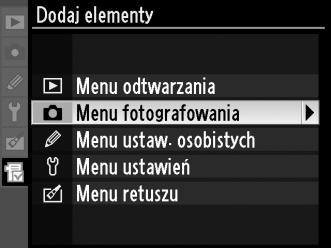 Dodaj elementy

Menu odtwarzania
Menu fotografowania
Menu ustaw. osobistych
Menu ustawień
Menu retuszu